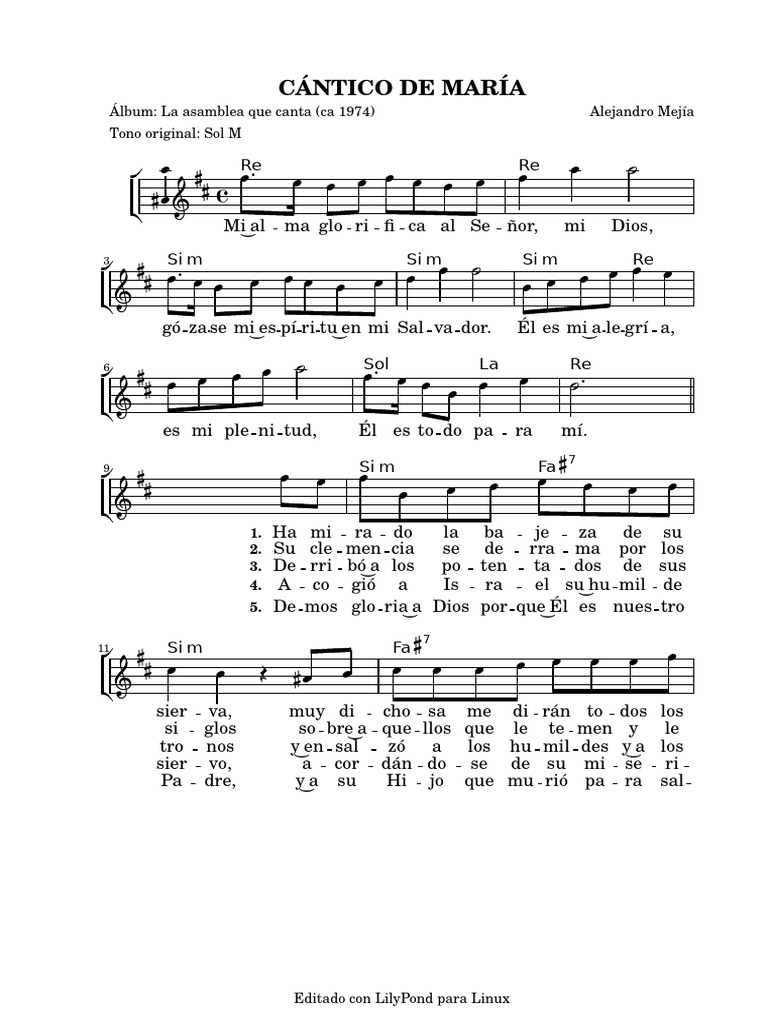 CÁNTICO DE MARÍA

Álbum: La asamblea que canta (ca 1974)

Alejandro Mejía

Tono original: Sol M

Re Re

Mi al - ma glo - ri - fi - ca al Se - ñor, mi Dios,

3 Si m Si m Si m Re

gó - za - se mi es - pí - ri - tu en mi Sal - va - dor. Él es mi a - le - grí - a,

6 Sol La Re

es mi ple - ni - tud, Él es to - do pa - ra mí.

9 Si m Fa$\sharp^7$

1. Ha mi - ra - do la ba - je - za de su
2. Su cle - men - cia se de - rra - ma por los
3. De - rri - bó a los po - ten - ta - dos de sus
4. A - co - gió a Is - ra - el su hu - mil - de
5. De - mos glo - ria a Dios por - que Él es nues - tro

11 Si m Fa$\sharp^7$

sier - va, muy di - cho - sa me di - rán to - dos los
si - glos so - bre a - que - llos que le te - men y le
tro - nos y en - sal - zó a los hu - mil - des y a los
sier - vo, a - cor - dán - do - se de su mi - se - ri -
Pa - dre, y a su Hi - jo que mu - rió pa - ra sal -

Editado con LilyPond para Linux